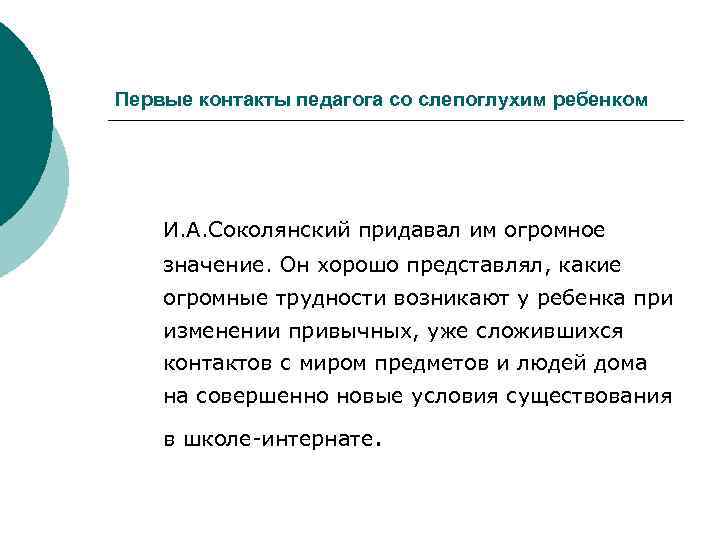 Первые контакты педагога со слепоглухим ребенком

И.А.Соколянский придавал им огромное значение. Он хорошо представлял, какие огромные трудности возникают у ребенка при изменении привычных, уже сложившихся контактов с миром предметов и людей дома на совершенно новые условия существования в школе-интернате.